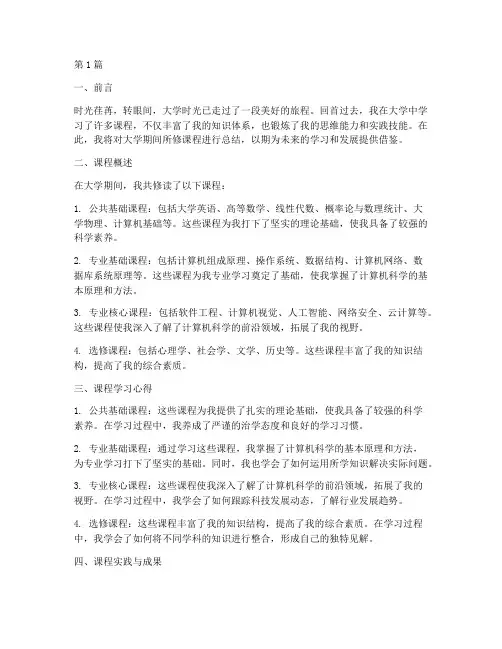 第 1 篇

一、前言

时光荏苒，转眼间，大学时光已走过了一段美好的旅程。回首过去，我在大学中学习了许多课程，不仅丰富了我的知识体系，也锻炼了我的思维能力和实践技能。在此，我将对大学期间所修课程进行总结，以期为未来的学习和发展提供借鉴。

二、课程概述

在大学期间，我共修读了以下课程：

1. 公共基础课程：包括大学英语、高等数学、线性代数、概率论与数理统计、大学物理、计算机基础等。这些课程为我打下了坚实的理论基础，使我具备了较强的科学素养。

2. 专业基础课程：包括计算机组成原理、操作系统、数据结构、计算机网络、数据库系统原理等。这些课程为我专业学习奠定了基础，使我掌握了计算机科学的基本原理和方法。

3. 专业核心课程：包括软件工程、计算机视觉、人工智能、网络安全、云计算等。这些课程使我深入了解了计算机科学的前沿领域，拓展了我的视野。

4. 选修课程：包括心理学、社会学、文学、历史等。这些课程丰富了我的知识结构，提高了我的综合素质。

三、课程学习心得

1. 公共基础课程：这些课程为我提供了扎实的理论基础，使我具备了较强的科学素养。在学习过程中，我养成了严谨的治学态度和良好的学习习惯。

2. 专业基础课程：通过学习这些课程，我掌握了计算机科学的基本原理和方法，为专业学习打下了坚实的基础。同时，我也学会了如何运用所学知识解决实际问题。

3. 专业核心课程：这些课程使我深入了解了计算机科学的前沿领域，拓展了我的视野。在学习过程中，我学会了如何跟踪科技发展动态，了解行业发展趋势。

4. 选修课程：这些课程丰富了我的知识结构，提高了我的综合素质。在学习过程中，我学会了如何将不同学科的知识进行整合，形成自己的独特见解。

四、课程实践与成果